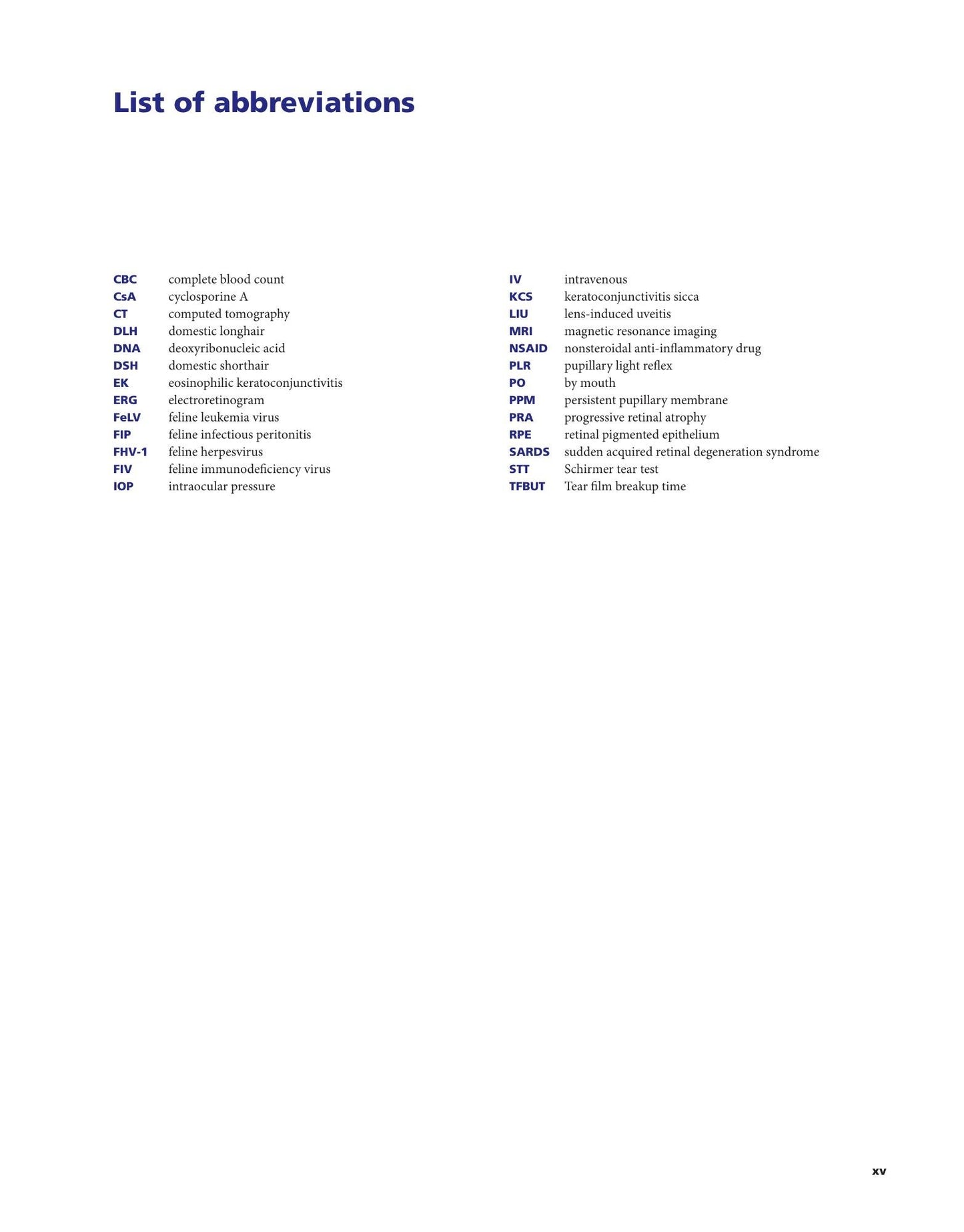 List of abbreviations

CBC complete blood count
CsA cyclosporine A
CT computed tomography
DLH domestic longhair
DNA deoxyribonucleic acid
DSH domestic shorthair
EK eosinophilic keratoconjunctivitis
ERG electroretinogram
FeLV feline leukemia virus
FIP feline infectious peritonitis
FHV-1 feline herpesvirus
FIV feline immunodeficiency virus
IOP intraocular pressure

IV intravenous
KCS keratoconjunctivitis sicca
LIU lens-induced uveitis
MRI magnetic resonance imaging
NSAID nonsteroidal anti-inflammatory drug
PLR pupillary light reflex
PO by mouth
PPM persistent pupillary membrane
PRA progressive retinal atrophy
RPE retinal pigmented epithelium
SARDS sudden acquired retinal degeneration syndrome
STT Schirmer tear test
TFBUT Tear film breakup time

xv